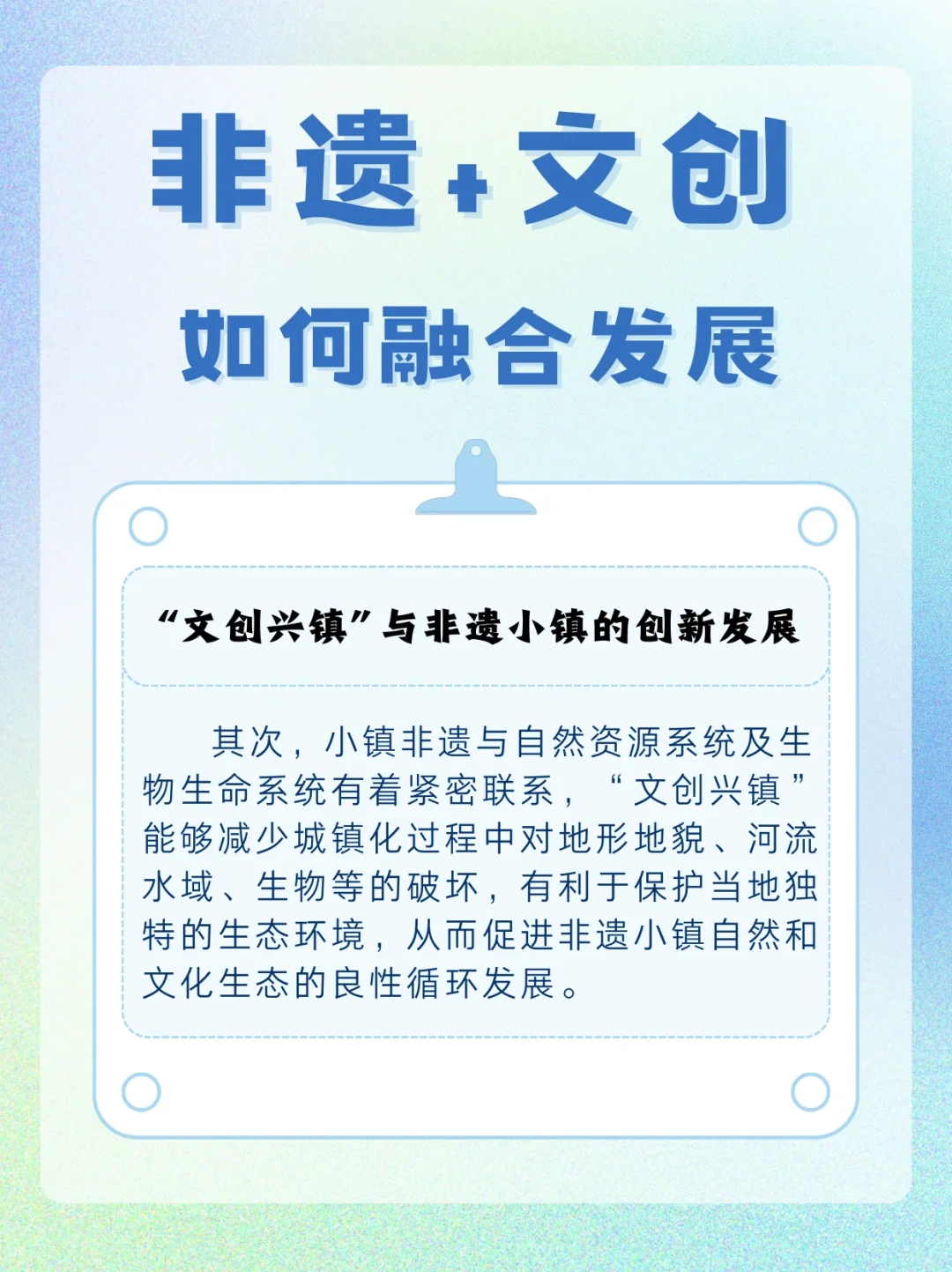 非遗+文创

如何融合发展

“文创兴镇”与非遗小镇的创新发展

其次，小镇非遗与自然资源系统及生物生命系统有着紧密联系，“文创兴镇”能够减少城镇化过程中对地形地貌、河流水域、生物等的破坏，有利于保护当地独特的生态环境，从而促进非遗小镇自然和文化生态的良性循环发展。